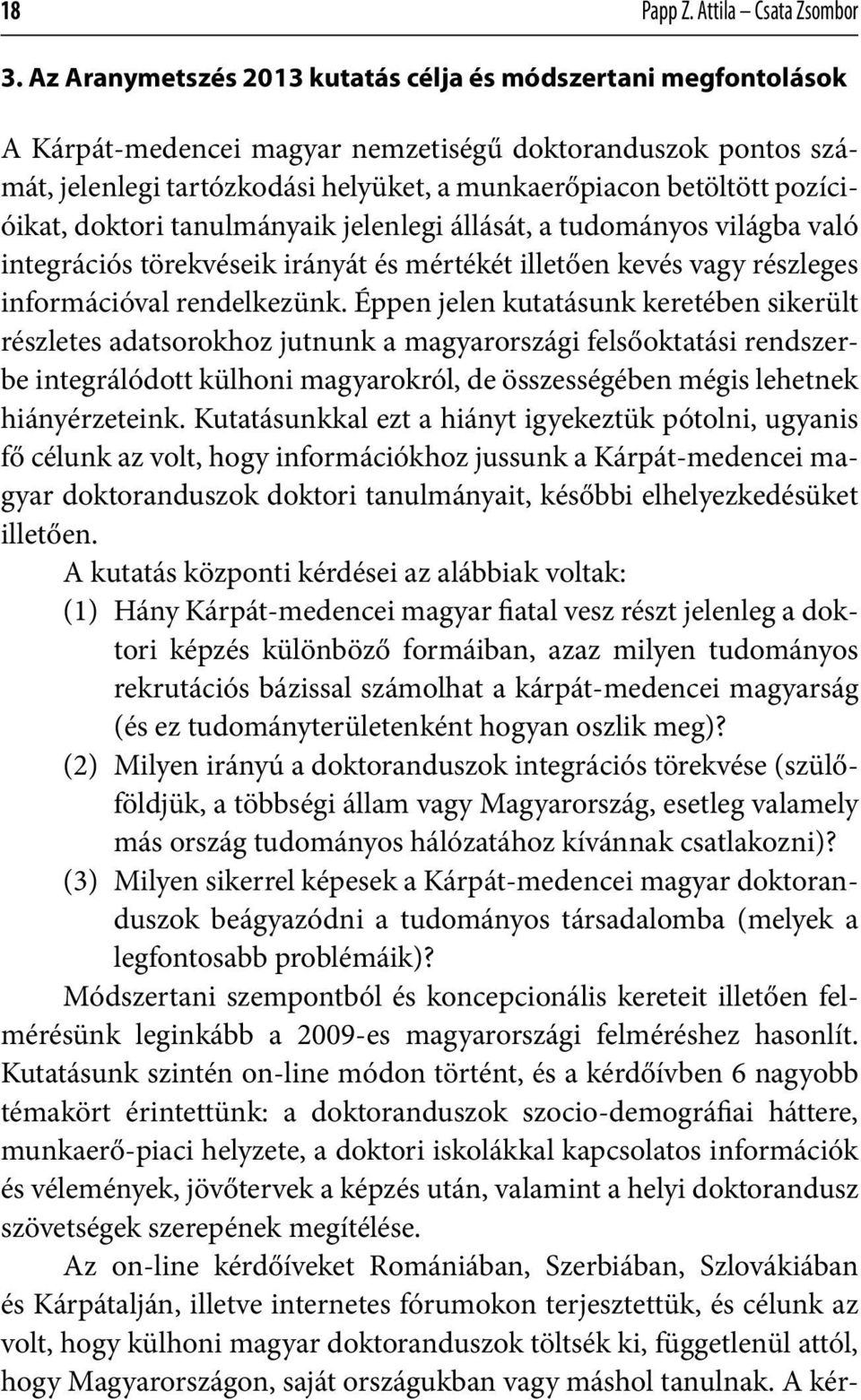 18 Papp Z. Attila – Csata Zsombor

3. Az Aranymetszés 2013 kutatás célja és módszertani megfontolások

A Kárpát-medencei magyar nemzetiségű doktoranduszok pontos számát, jelenlegi tartózkodási helyüket, a munkaerőpiacon betöltött pozícióikat, doktori tanulmányaik jelenlegi állását, a tudományos világba való integrációs törekvéseik irányát és mértékét illetően kevés vagy részleges információval rendelkezünk. Éppen jelen kutatásunk keretében sikerült részletes adatsorokhoz jutnunk a magyarországi felsőoktatási rendszerbe integrálódott külhoni magyarokról, de összességében mégis lehetnek hiányérzeteink. Kutatásunkkal ezt a hiányt igyekeztük pótolni, ugyanis fő célunk az volt, hogy információkhoz jussunk a Kárpát-medencei magyar doktoranduszok doktori tanulmányait, későbbi elhelyezkedésüket illetően.

A kutatás központi kérdései az alábbiak voltak:

(1) Hány Kárpát-medencei magyar fiatal vesz részt jelenleg a doktori képzés különböző formáiban, azaz milyen tudományos rekrutációs bázissal számolhat a kárpát-medencei magyarság (és ez tudományterületenként hogyan oszlik meg)?

(2) Milyen irányú a doktoranduszok integrációs törekvése (szülőföldjük, a többségi állam vagy Magyarország, esetleg valamely más ország tudományos hálózatához kívánnak csatlakozni)?

(3) Milyen sikerrel képesek a Kárpát-medencei magyar doktoranduszok beágyazódni a tudományos társadalomba (melyek a legfontosabb problémáik)?

Módszertani szempontból és koncepcionális kereteit illetően felmérésünk leginkább a 2009-es magyarországi felméréshez hasonlít. Kutatásunk szintén on-line módon történt, és a kérdőívben 6 nagyobb témakört érintettünk: a doktoranduszok szocio-demográfiai háttere, munkaerő-piaci helyzete, a doktori iskolákkal kapcsolatos információk és vélemények, jövőtervek a képzés után, valamint a helyi doktorandusz szövetségek szerepének megítélése.

Az on-line kérdőíveket Romániában, Szerbiában, Szlovákiában és Kárpátalján, illetve internetes fórumokon terjesztettük, és célunk az volt, hogy külhoni magyar doktoranduszok töltsék ki, függetlenül attól, hogy Magyarországon, saját országukban vagy máshol tanulnak. A kér-